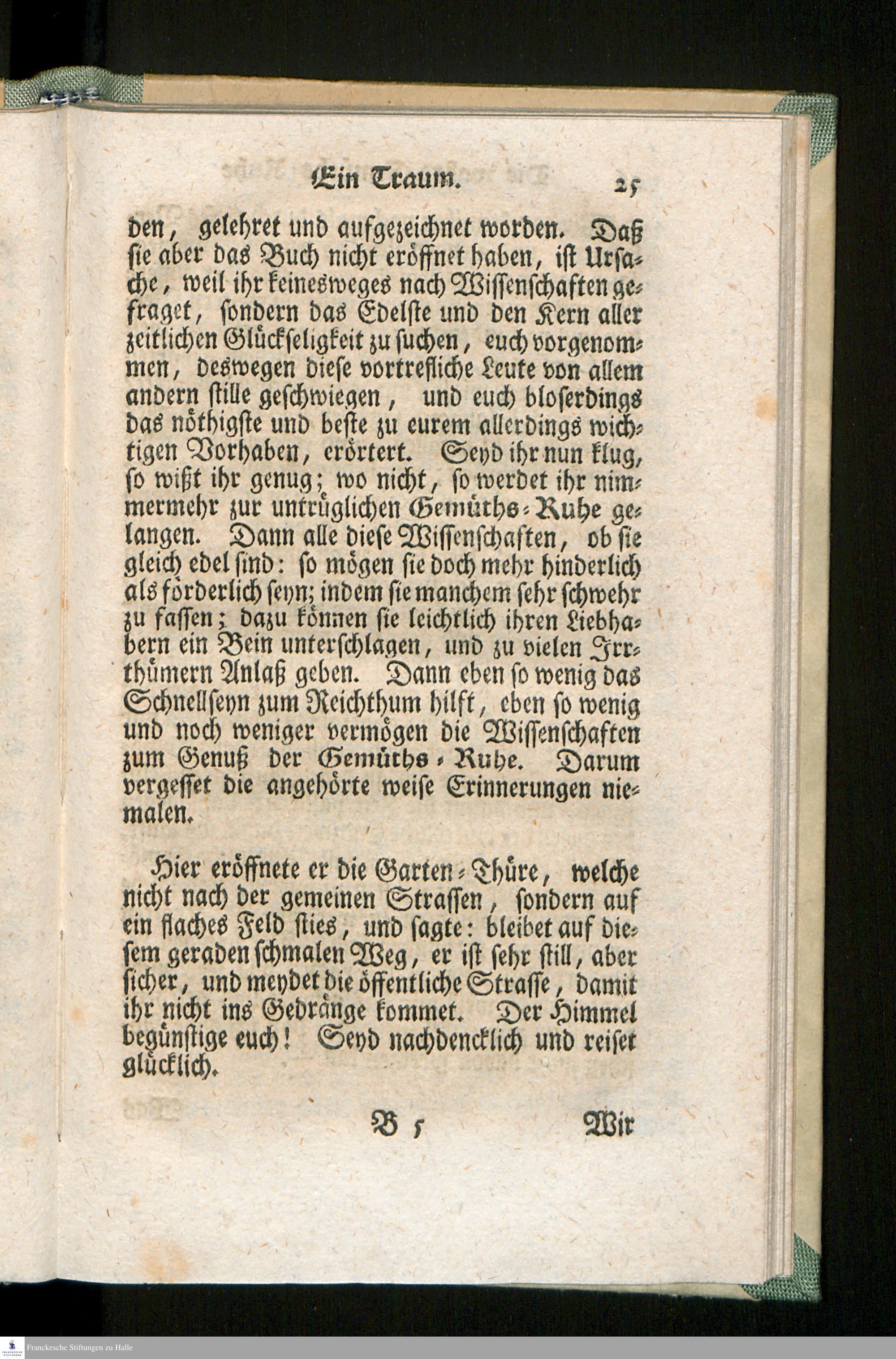 Ein Traum. 25

den, gelehret und aufgezeichnet worden. Daß sie aber das Buch nicht eröffnet haben, ist Ursache, weil ihr keinesweges nach Wissenschaften gefraget, sondern das Edelste und den Kern aller zeitlichen Glückseligkeit zu suchen, euch vorgenommen, deswegen diese vortrefliche Leute von allem andern stille geschwiegen, und euch bloserdings das nöthigste und beste zu eurem allerdings wichtigen Vorhaben, erörtert. Seyd ihr nun klug, so wißt ihr genug; wo nicht, so werdet ihr nimmermehr zur untrüglichen Gemüths-Ruhe gelangen. Dann alle diese Wissenschaften, ob sie gleich edel sind: so mögen sie doch mehr hinderlich als förderlich seyn; indem sie manchem sehr schwehr zu fassen; dazu können sie leichtlich ihren Liebhabern ein Bein unterschlagen, und zu vielen Irrthümern Anlaß geben. Dann eben so wenig das Schnellseyn zum Reichthum hilft, eben so wenig und noch weniger vermögen die Wissenschaften zum Genuß der Gemüths-Ruhe. Darum vergesset die angehörte weise Erinnerungen niemalen.

Hier eröffnete er die Garten-Thüre, welche nicht nach der gemeinen Strassen, sondern auf ein flaches Feld sties, und sagte: bleibet auf diesem geraden schmalen Weg, er ist sehr still, aber sicher, und meydet die öffentliche Strasse, damit ihr nicht ins Gedränge kommet. Der Himmel begünstige euch! Seyd nachdencklich und reiset glücklich.

B 5 Wir

Franckesche Stiftungen zu Halle